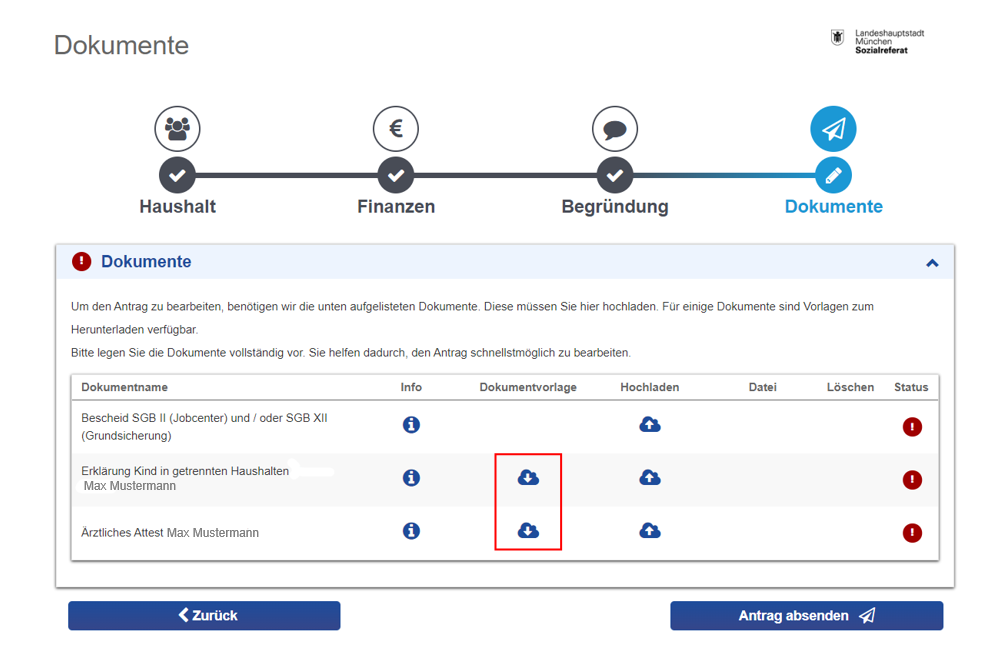 Dokumente

Landeshauptstadt München Sozialreferat

Haushalt Finanzen Begründung Dokumente

Dokumente

Um den Antrag zu bearbeiten, benötigen wir die unten aufgelisteten Dokumente. Diese müssen Sie hier hochladen. Für einige Dokumente sind Vorlagen zum Herunterladen verfügbar.

Bitte legen Sie die Dokumente vollständig vor. Sie helfen dadurch, den Antrag schnellstmöglich zu bearbeiten.

| Dokumentname | Info | Dokumentvorlage | Hochladen | Datei | Löschen | Status |
|---|---|---|---|---|---|---|
| Bescheid SGB II (Jobcenter) und / oder SGB XII (Grundsicherung) | | | | | | |
| Erklärung Kind in getrennten Haushalten Max Mustermann | | | | | | |
| Ärztliches Attest Max Mustermann | | | | | | |

Zurück

Antrag absenden